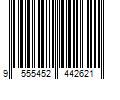 9 555452 442621